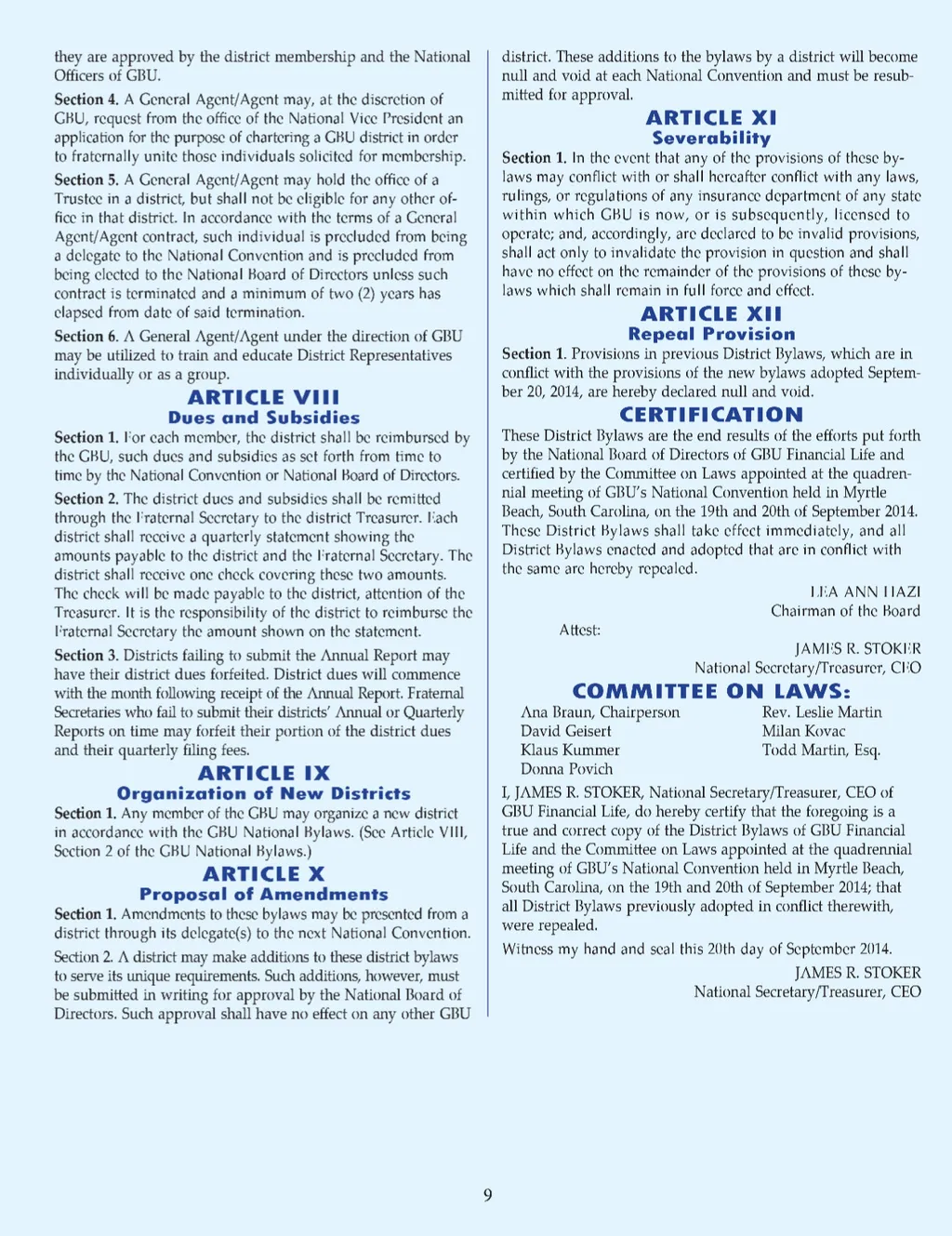 they are approved by the district membership and the National Officers of GBU.

Section 4. A General Agent/Agent may, at the discretion of GBU, request from the office of the National Vice President an application for the purpose of chartering a GBU district in order to fraternally unite those individuals solicited for membership.

Section 5. A General Agent/Agent may hold the office of a Trustee in a district, but shall not be eligible for any other office in that district. In accordance with the terms of a General Agent/Agent contract, such individual is precluded from being a delegate to the National Convention and is precluded from being elected to the National Board of Directors unless such contract is terminated and a minimum of two (2) years has elapsed from date of said termination.

Section 6. A General Agent/Agent under the direction of GBU may be utilized to train and educate District Representatives individually or as a group.

ARTICLE VIII
Dues and Subsidies

Section 1. For each member, the district shall be reimbursed by the GBU, such dues and subsidies as set forth from time to time by the National Convention or National Board of Directors.

Section 2. The district dues and subsidies shall be remitted through the Fraternal Secretary to the district Treasurer. Each district shall receive a quarterly statement showing the amounts payable to the district and the Fraternal Secretary. The district shall receive one check covering these two amounts. The check will be made payable to the district, attention of the Treasurer. It is the responsibility of the district to reimburse the Fraternal Secretary the amount shown on the statement.

Section 3. Districts failing to submit the Annual Report may have their district dues forfeited. District dues will commence with the month following receipt of the Annual Report. Fraternal Secretaries who fail to submit their districts' Annual or Quarterly Reports on time may forfeit their portion of the district dues and their quarterly filing fees.

ARTICLE IX
Organization of New Districts

Section 1. Any member of the GBU may organize a new district in accordance with the GBU National Bylaws. (See Article VIII, Section 2 of the GBU National Bylaws.)

ARTICLE X
Proposal of Amendments

Section 1. Amendments to these bylaws may be presented from a district through its delegate(s) to the next National Convention.

Section 2. A district may make additions to these district bylaws to serve its unique requirements. Such additions, however, must be submitted in writing for approval by the National Board of Directors. Such approval shall have no effect on any other GBU district. These additions to the bylaws by a district will become null and void at each National Convention and must be resubmitted for approval.

ARTICLE XI
Severability

Section 1. In the event that any of the provisions of these bylaws may conflict with or shall hereafter conflict with any laws, rulings, or regulations of any insurance department of any state within which GBU is now, or is subsequently, licensed to operate; and, accordingly, are declared to be invalid provisions, shall act only to invalidate the provision in question and shall have no effect on the remainder of the provisions of these bylaws which shall remain in full force and effect.

ARTICLE XII
Repeal Provision

Section 1. Provisions in previous District Bylaws, which are in conflict with the provisions of the new bylaws adopted September 20, 2014, are hereby declared null and void.

CERTIFICATION

These District Bylaws are the end results of the efforts put forth by the National Board of Directors of GBU Financial Life and certified by the Committee on Laws appointed at the quadrennial meeting of GBU's National Convention held in Myrtle Beach, South Carolina, on the 19th and 20th of September 2014. These District Bylaws shall take effect immediately, and all District Bylaws enacted and adopted that are in conflict with the same are hereby repealed.

LEA ANN HAZI
Chairman of the Board

Attest:

JAMES R. STOKER
National Secretary/Treasurer, CEO

COMMITTEE ON LAWS:

Ana Braun, Chairperson
David Geisert
Klaus Kummer
Donna Povich

Rev. Leslie Martin
Milan Kovac
Todd Martin, Esq.

I, JAMES R. STOKER, National Secretary/Treasurer, CEO of GBU Financial Life, do hereby certify that the foregoing is a true and correct copy of the District Bylaws of GBU Financial Life and the Committee on Laws appointed at the quadrennial meeting of GBU's National Convention held in Myrtle Beach, South Carolina, on the 19th and 20th of September 2014; that all District Bylaws previously adopted in conflict therewith, were repealed.

Witness my hand and seal this 20th day of September 2014.

JAMES R. STOKER
National Secretary/Treasurer, CEO

9